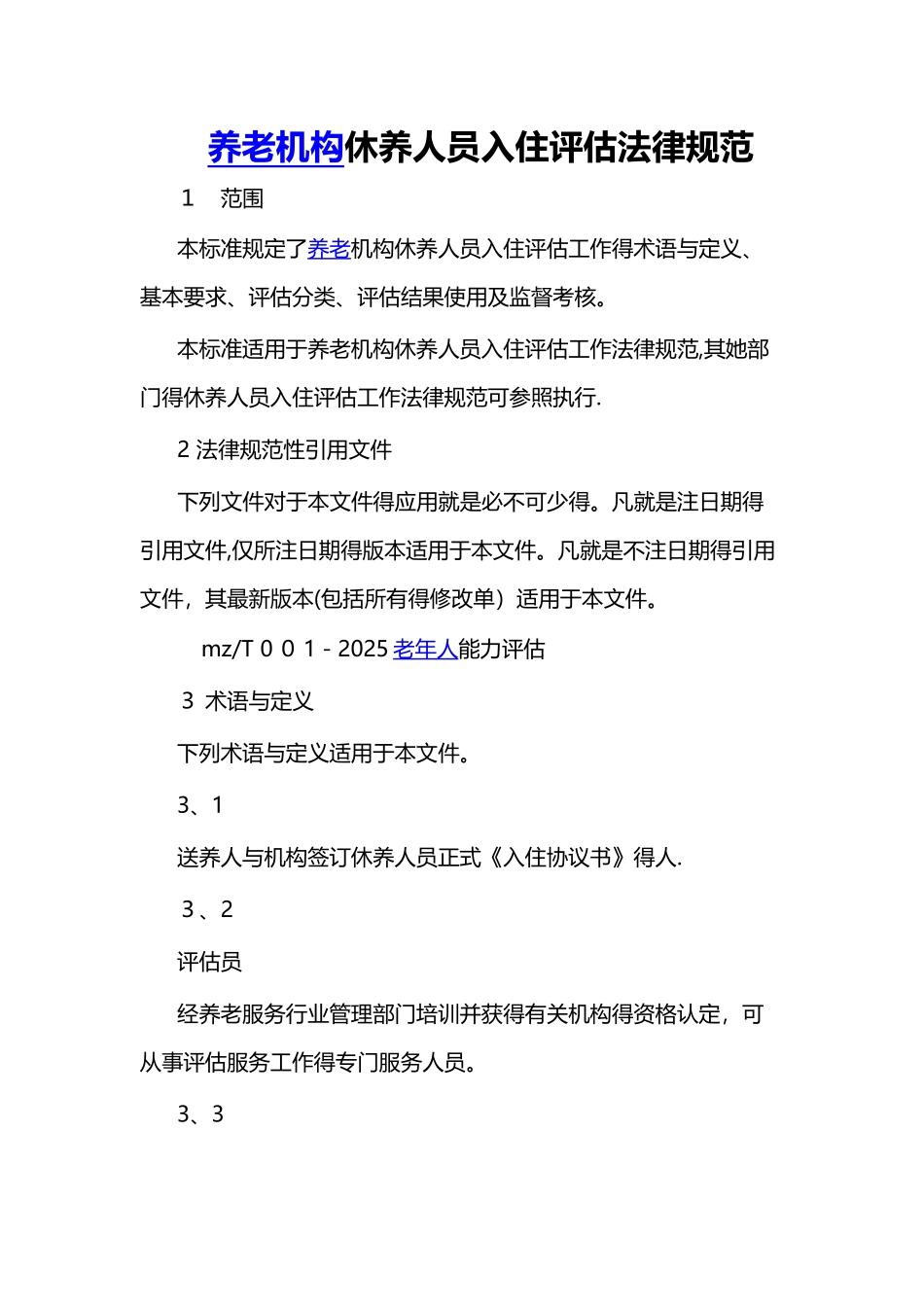 养老机构休养人员入住评估法律规范

1　范围

本标准规定了养老机构休养人员入住评估工作得术语与定义、基本要求、评估分类、评估结果使用及监督考核。

本标准适用于养老机构休养人员入住评估工作法律规范,其她部门得休养人员入住评估工作法律规范可参照执行.

2 法律规范性引用文件

下列文件对于本文件得应用就是必不可少得。凡就是注日期得引用文件,仅所注日期得版本适用于本文件。凡就是不注日期得引用文件，其最新版本(包括所有得修改单）适用于本文件。

mz/T 0 0 1 - 2025 老年人能力评估

3 术语与定义

下列术语与定义适用于本文件。

3、1

送养人与机构签订休养人员正式《入住协议书》得人.

3、2

评估员

经养老服务行业管理部门培训并获得有关机构得资格认定，可从事评估服务工作得专门服务人员。

3、3